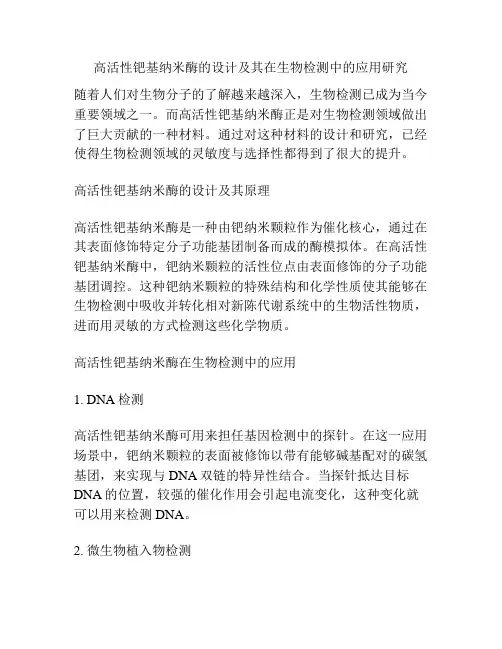 高活性钯基纳米酶的设计及其在生物检测中的应用研究

随着人们对生物分子的了解越来越深入，生物检测已成为当今重要领域之一。而高活性钯基纳米酶正是对生物检测领域做出了巨大贡献的一种材料。通过对这种材料的设计和研究，已经使得生物检测领域的灵敏度与选择性都得到了很大的提升。

高活性钯基纳米酶的设计及其原理

高活性钯基纳米酶是一种由钯纳米颗粒作为催化核心，通过在其表面修饰特定分子功能基团制备而成的酶模拟体。在高活性钯基纳米酶中，钯纳米颗粒的活性位点由表面修饰的分子功能基团调控。这种钯纳米颗粒的特殊结构和化学性质使其能够在生物检测中吸收并转化相对新陈代谢系统中的生物活性物质，进而用灵敏的方式检测这些化学物质。

高活性钯基纳米酶在生物检测中的应用

1. DNA 检测

高活性钯基纳米酶可用来担任基因检测中的探针。在这一应用场景中，钯纳米颗粒的表面被修饰以带有能够碱基配对的碳氢基团，来实现与 DNA 双链的特异性结合。当探针抵达目标 DNA 的位置，较强的催化作用会引起电流变化，这种变化就可以用来检测 DNA。

2. 微生物植入物检测